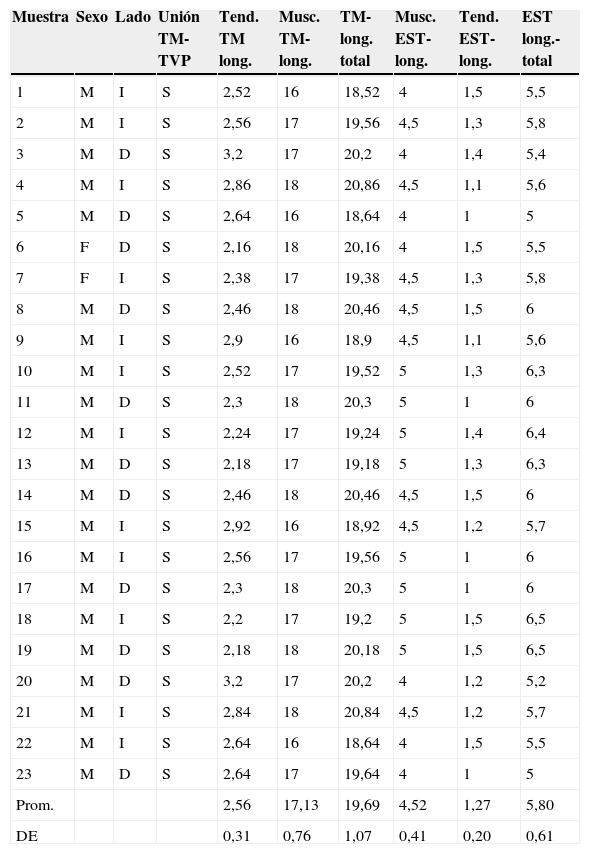 | Muestra | Sexo | Lado | Unión TM-TVP | Tend. TM long. | Musc. TM-long. | TM-long. total | Musc. EST-long. | Tend. EST-long. | EST long.-total |
|---|---|---|---|---|---|---|---|---|---|
| 1 | M | I | S | 2,52 | 16 | 18,52 | 4 | 1,5 | 5,5 |
| 2 | M | I | S | 2,56 | 17 | 19,56 | 4,5 | 1,3 | 5,8 |
| 3 | M | D | S | 3,2 | 17 | 20,2 | 4 | 1,4 | 5,4 |
| 4 | M | I | S | 2,86 | 18 | 20,86 | 4,5 | 1,1 | 5,6 |
| 5 | M | D | S | 2,64 | 16 | 18,64 | 4 | 1 | 5 |
| 6 | F | D | S | 2,16 | 18 | 20,16 | 4 | 1,5 | 5,5 |
| 7 | F | I | S | 2,38 | 17 | 19,38 | 4,5 | 1,3 | 5,8 |
| 8 | M | D | S | 2,46 | 18 | 20,46 | 4,5 | 1,5 | 6 |
| 9 | M | I | S | 2,9 | 16 | 18,9 | 4,5 | 1,1 | 5,6 |
| 10 | M | I | S | 2,52 | 17 | 19,52 | 5 | 1,3 | 6,3 |
| 11 | M | D | S | 2,3 | 18 | 20,3 | 5 | 1 | 6 |
| 12 | M | I | S | 2,24 | 17 | 19,24 | 5 | 1,4 | 6,4 |
| 13 | M | D | S | 2,18 | 17 | 19,18 | 5 | 1,3 | 6,3 |
| 14 | M | D | S | 2,46 | 18 | 20,46 | 4,5 | 1,5 | 6 |
| 15 | M | I | S | 2,92 | 16 | 18,92 | 4,5 | 1,2 | 5,7 |
| 16 | M | I | S | 2,56 | 17 | 19,56 | 5 | 1 | 6 |
| 17 | M | D | S | 2,3 | 18 | 20,3 | 5 | 1 | 6 |
| 18 | M | I | S | 2,2 | 17 | 19,2 | 5 | 1,5 | 6,5 |
| 19 | M | D | S | 2,18 | 18 | 20,18 | 5 | 1,5 | 6,5 |
| 20 | M | D | S | 3,2 | 17 | 20,2 | 4 | 1,2 | 5,2 |
| 21 | M | I | S | 2,84 | 18 | 20,84 | 4,5 | 1,2 | 5,7 |
| 22 | M | I | S | 2,64 | 16 | 18,64 | 4 | 1,5 | 5,5 |
| 23 | M | D | S | 2,64 | 17 | 19,64 | 4 | 1 | 5 |
| Prom. | | | | 2,56 | 17,13 | 19,69 | 4,52 | 1,27 | 5,80 |
| DE | | | | 0,31 | 0,76 | 1,07 | 0,41 | 0,20 | 0,61 |